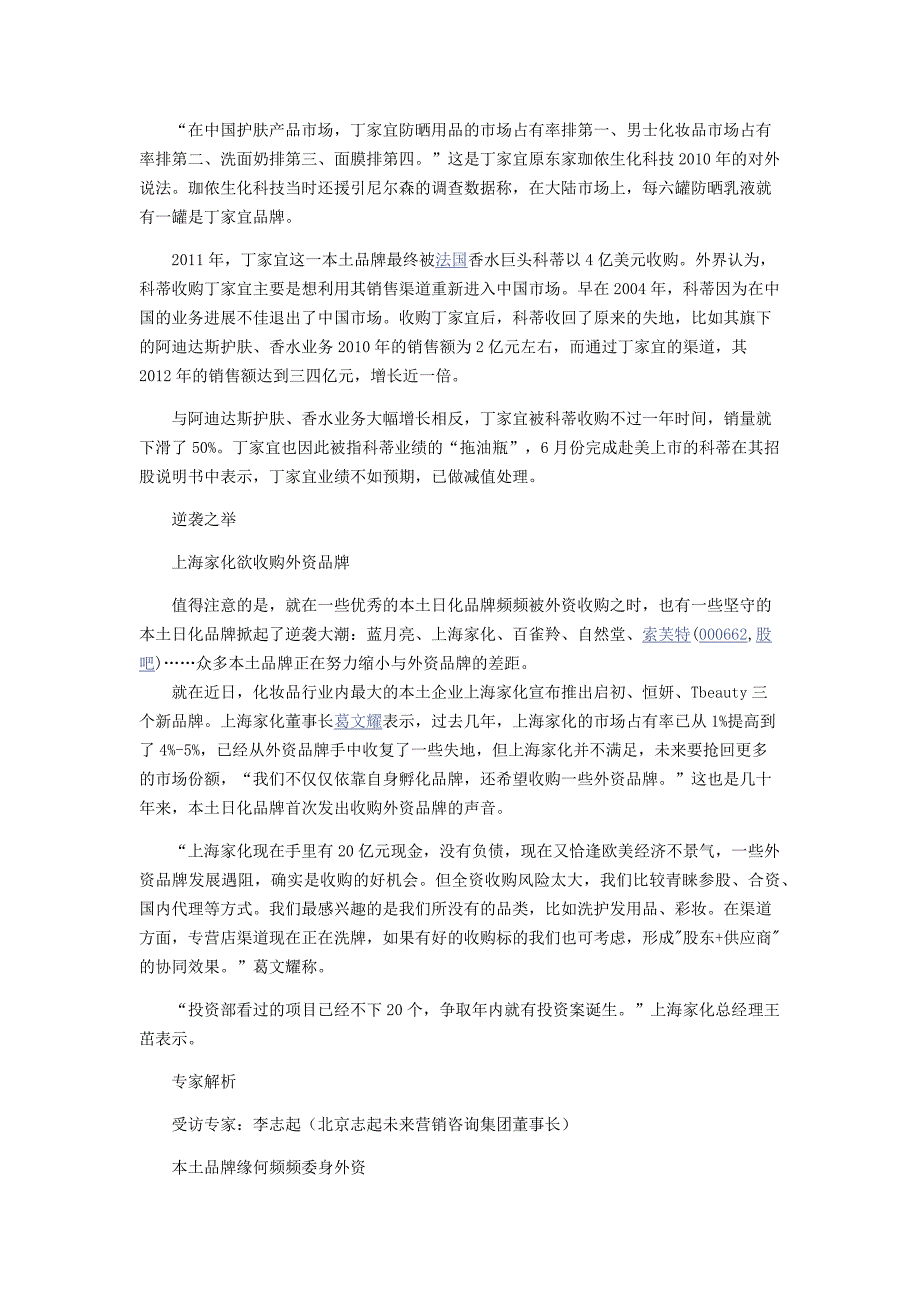 “在中国护肤产品市场，丁家宜防晒用品的市场占有率排第一、男士化妆品市场占有率排第二、洗面奶排第三、面膜排第四。”这是丁家宜原东家珈侬生化科技 2010 年的对外说法。珈侬生化科技当时还援引尼尔森的调查数据称，在大陆市场上，每六罐防晒乳液就有一罐是丁家宜品牌。

2011 年，丁家宜这一本土品牌最终被法国香水巨头科蒂以 4 亿美元收购。外界认为，科蒂收购丁家宜主要是想利用其销售渠道重新进入中国市场。早在 2004 年，科蒂因为在中国的业务进展不佳退出了中国市场。收购丁家宜后，科蒂收回了原来的失地，比如其旗下的阿迪达斯护肤、香水业务 2010 年的销售额为 2 亿元左右，而通过丁家宜的渠道，其 2012 年的销售额达到三四亿元，增长近一倍。

与阿迪达斯护肤、香水业务大幅增长相反，丁家宜被科蒂收购不过一年时间，销量就下滑了 50%。丁家宜也因此被指科蒂业绩的“拖油瓶”，6 月份完成赴美上市的科蒂在其招股说明书中表示，丁家宜业绩不如预期，已做减值处理。

逆袭之举

上海家化欲收购外资品牌

值得注意的是，就在一些优秀的本土日化品牌频频被外资收购之时，也有一些坚守的本土日化品牌掀起了逆袭大潮：蓝月亮、上海家化、百雀羚、自然堂、索芙特(000662,股吧)……众多本土品牌正在努力缩小与外资品牌的差距。

就在近日，化妆品行业内最大的本土企业上海家化宣布推出启初、恒妍、Tbeauty 三个新品牌。上海家化董事长葛文耀表示，过去几年，上海家化的市场占有率已从 1%提高到了 4%-5%，已经从外资品牌手中收复了一些失地，但上海家化并不满足，未来要抢回更多的市场份额，“我们不仅仅依靠自身孵化品牌，还希望收购一些外资品牌。”这也是几十年来，本土日化品牌首次发出收购外资品牌的声音。

“上海家化现在手里有 20 亿元现金，没有负债，现在又恰逢欧美经济不景气，一些外资品牌发展遇阻，确实是收购的好机会。但全资收购风险太大，我们比较青睐参股、合资、国内代理等方式。我们最感兴趣的是我们所没有的品类，比如洗护发用品、彩妆。在渠道方面，专营店渠道现在正在洗牌，如果有好的收购标的我们也可考虑，形成"股东+供应商"的协同效果。”葛文耀称。

“投资部看过的项目已经不下 20 个，争取年内就有投资案诞生。”上海家化总经理王茁表示。

专家解析

受访专家：李志起（北京志起未来营销咨询集团董事长）

本土品牌缘何频频委身外资